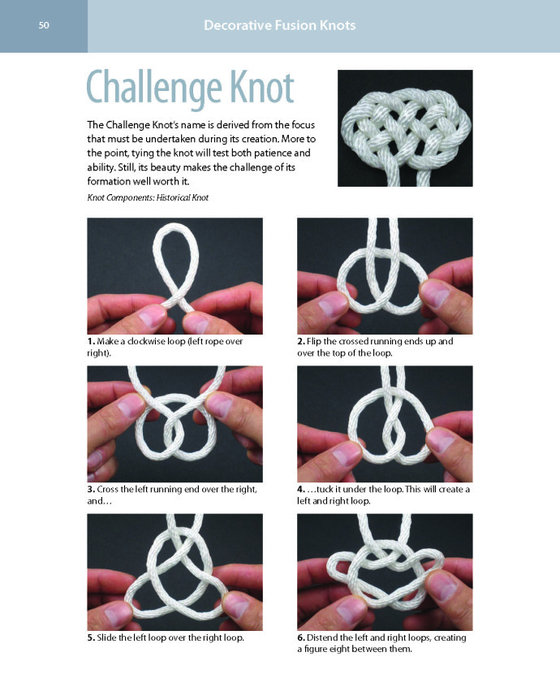 50

Decorative Fusion Knots

Challenge Knot

The Challenge Knot's name is derived from the focus that must be undertaken during its creation. More to the point, tying the knot will test both patience and ability. Still, its beauty makes the challenge of its formation well worth it.

Knot Components: Historical Knot

1. Make a clockwise loop (left rope over right).

2. Flip the crossed running ends up and over the top of the loop.

3. Cross the left running end over the right, and…

4. …tuck it under the loop. This will create a left and right loop.

5. Slide the left loop over the right loop.

6. Distend the left and right loops, creating a figure eight between them.